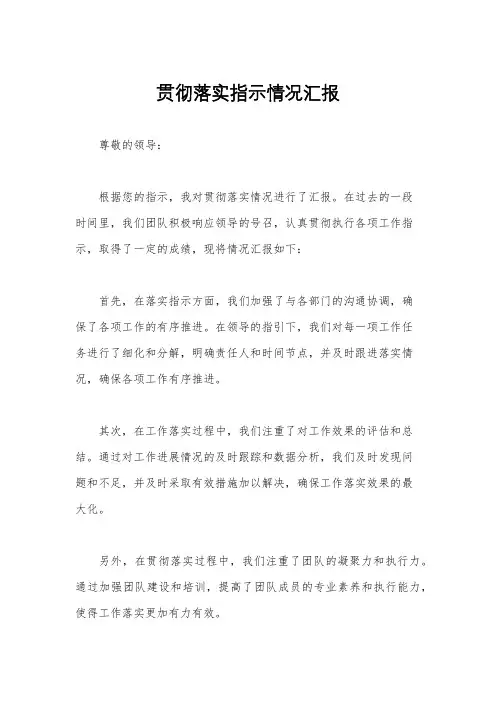 贯彻落实指示情况汇报

尊敬的领导：

根据您的指示，我对贯彻落实情况进行了汇报。在过去的一段时间里，我们团队积极响应领导的号召，认真贯彻执行各项工作指示，取得了一定的成绩，现将情况汇报如下：

首先，在落实指示方面，我们加强了与各部门的沟通协调，确保了各项工作的有序推进。在领导的指引下，我们对每一项工作任务进行了细化和分解，明确责任人和时间节点，并及时跟进落实情况，确保各项工作有序推进。

其次，在工作落实过程中，我们注重了对工作效果的评估和总结。通过对工作进展情况的及时跟踪和数据分析，我们及时发现问题和不足，并及时采取有效措施加以解决，确保工作落实效果的最大化。

另外，在贯彻落实过程中，我们注重了团队的凝聚力和执行力。通过加强团队建设和培训，提高了团队成员的专业素养和执行能力，使得工作落实更加有力有效。